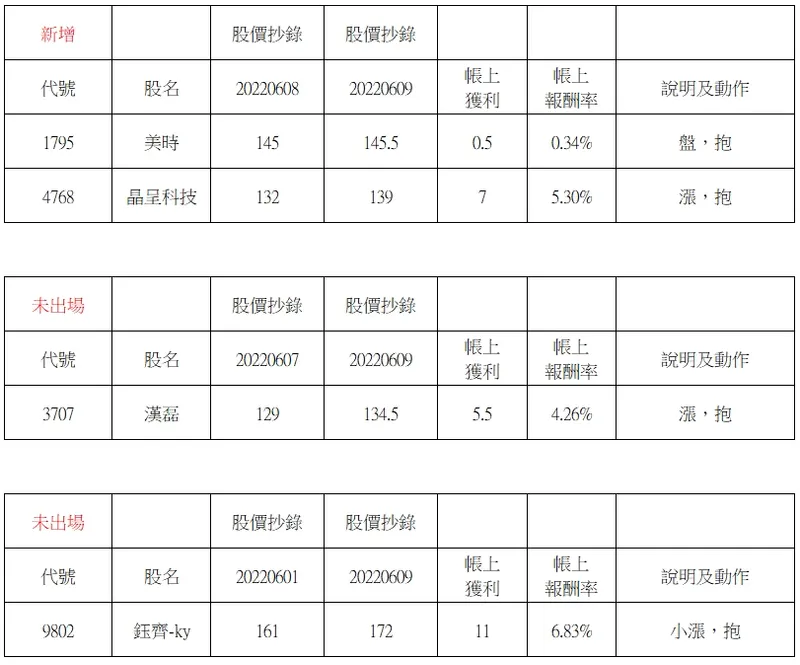 | 新增 |  | 股價抄錄 | 股價抄錄 |  |  |  |
|---|---|---|---|---|---|---|
| 代號 | 股名 | 20220608 | 20220609 | 帳上獲利 | 帳上報酬率 | 說明及動作 |
| 1795 | 美時 | 145 | 145.5 | 0.5 | 0.34% | 盤，抱 |
| 4768 | 晶呈科技 | 132 | 139 | 7 | 5.30% | 漲，抱 |

| 未出場 |  | 股價抄錄 | 股價抄錄 |  |  |  |
|---|---|---|---|---|---|---|
| 代號 | 股名 | 20220607 | 20220609 | 帳上獲利 | 帳上報酬率 | 說明及動作 |
| 3707 | 漢磊 | 129 | 134.5 | 5.5 | 4.26% | 漲，抱 |

| 未出場 |  | 股價抄錄 | 股價抄錄 |  |  |  |
|---|---|---|---|---|---|---|
| 代號 | 股名 | 20220601 | 20220609 | 帳上獲利 | 帳上報酬率 | 說明及動作 |
| 9802 | 鈺齊-ky | 161 | 172 | 11 | 6.83% | 小漲，抱 |